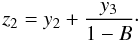 $z_2 = y_2 + \frac{y_3}{1 - B}.$